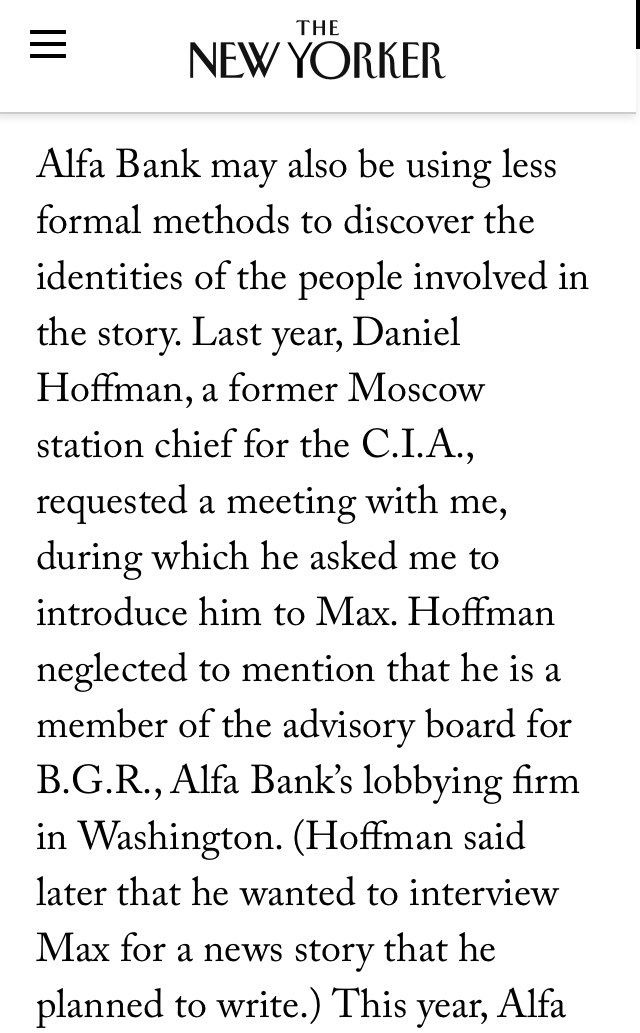 THE NEW YORKER

Alfa Bank may also be using less formal methods to discover the identities of the people involved in the story. Last year, Daniel Hoffman, a former Moscow station chief for the C.I.A., requested a meeting with me, during which he asked me to introduce him to Max. Hoffman neglected to mention that he is a member of the advisory board for B.G.R., Alfa Bank's lobbying firm in Washington. (Hoffman said later that he wanted to interview Max for a news story that he planned to write.) This year, Alfa